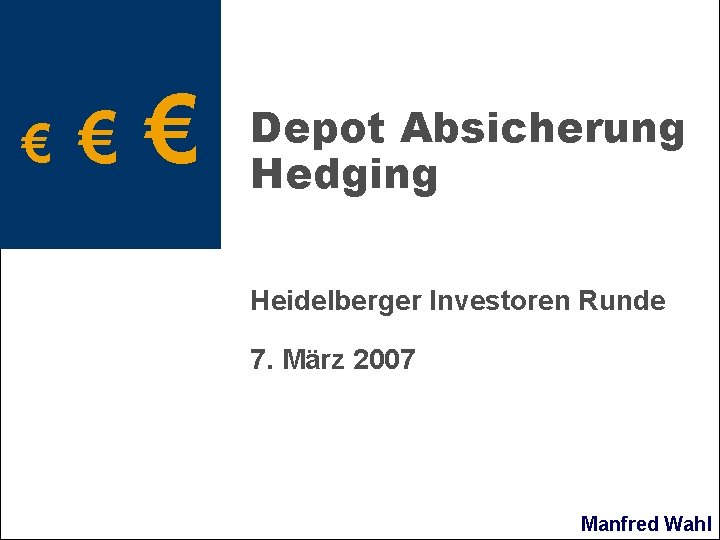 € € €

Depot Absicherung Hedging

Heidelberger Investoren Runde

7. März 2007

Manfred Wahl